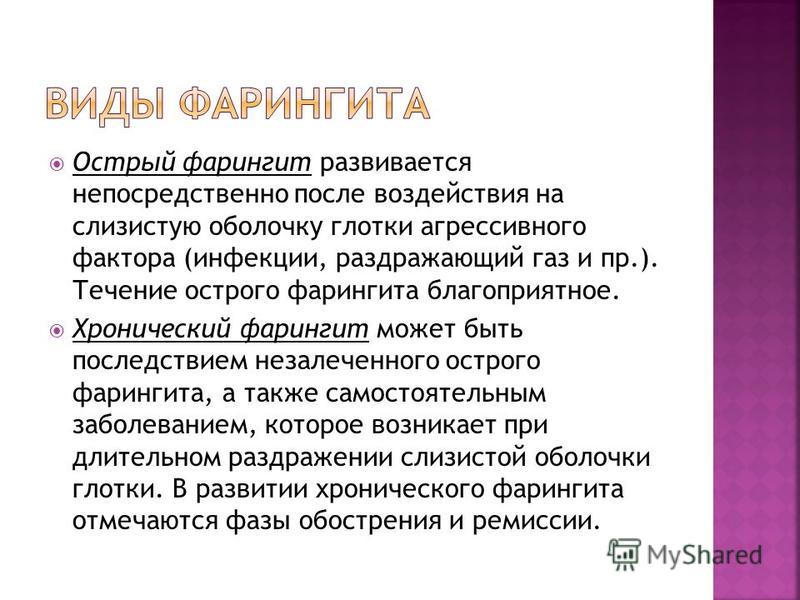 ВИДЫ ФАРИНГИТА

Острый фарингит развивается непосредственно после воздействия на слизистую оболочку глотки агрессивного фактора (инфекции, раздражающий газ и пр.). Течение острого фарингита благоприятное.

Хронический фарингит может быть последствием незалеченного острого фарингита, а также самостоятельным заболеванием, которое возникает при длительном раздражении слизистой оболочки глотки. В развитии хронического фарингита отмечаются фазы обострения и ремиссии.

MyShared